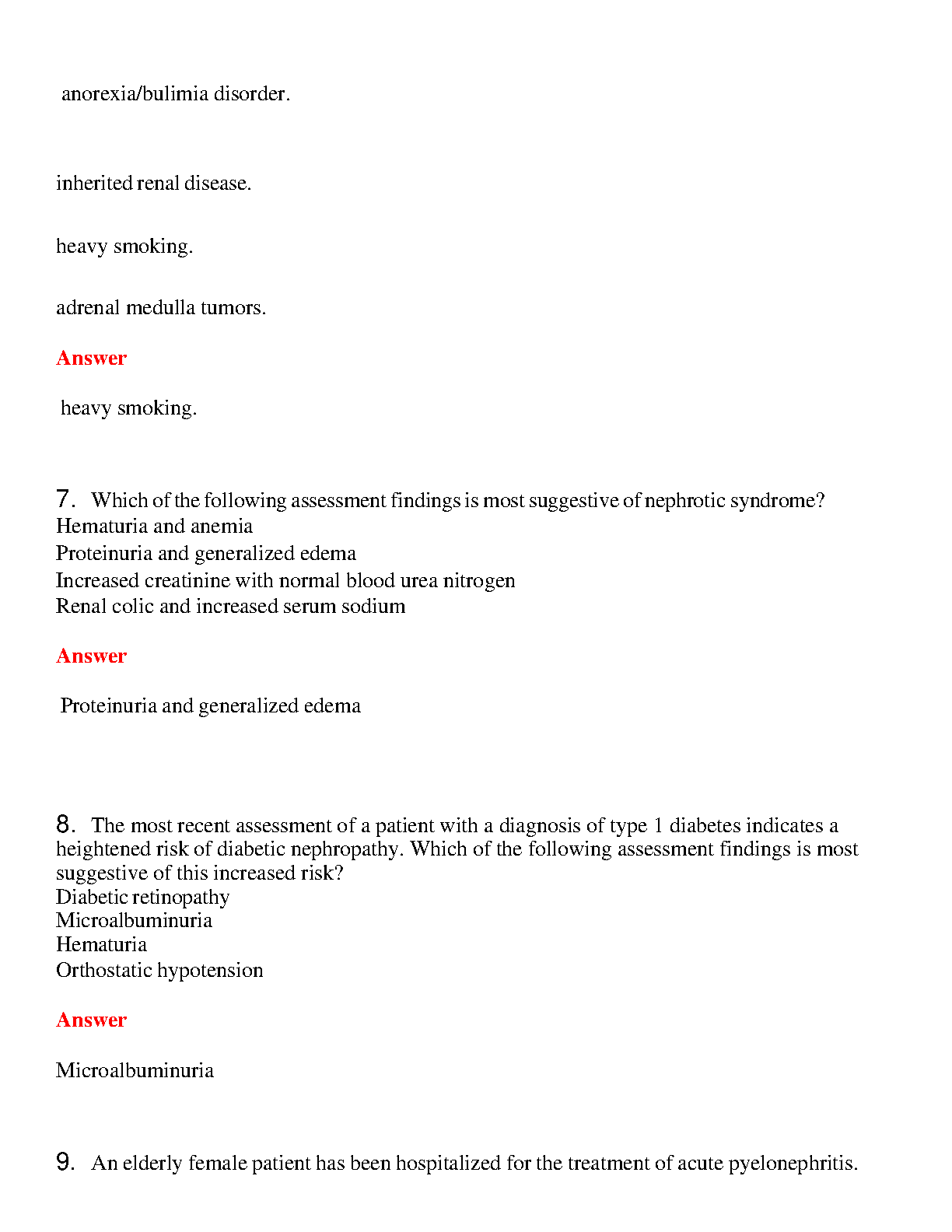 anorexia/bulimia disorder.

inherited renal disease.

heavy smoking.

adrenal medulla tumors.

Answer

heavy smoking.

7. Which of the following assessment findings is most suggestive of nephrotic syndrome?
Hematuria and anemia
Proteinuria and generalized edema
Increased creatinine with normal blood urea nitrogen
Renal colic and increased serum sodium

Answer

Proteinuria and generalized edema

8. The most recent assessment of a patient with a diagnosis of type 1 diabetes indicates a heightened risk of diabetic nephropathy. Which of the following assessment findings is most suggestive of this increased risk?
Diabetic retinopathy
Microalbuminuria
Hematuria
Orthostatic hypotension

Answer

Microalbuminuria

9. An elderly female patient has been hospitalized for the treatment of acute pyelonephritis.